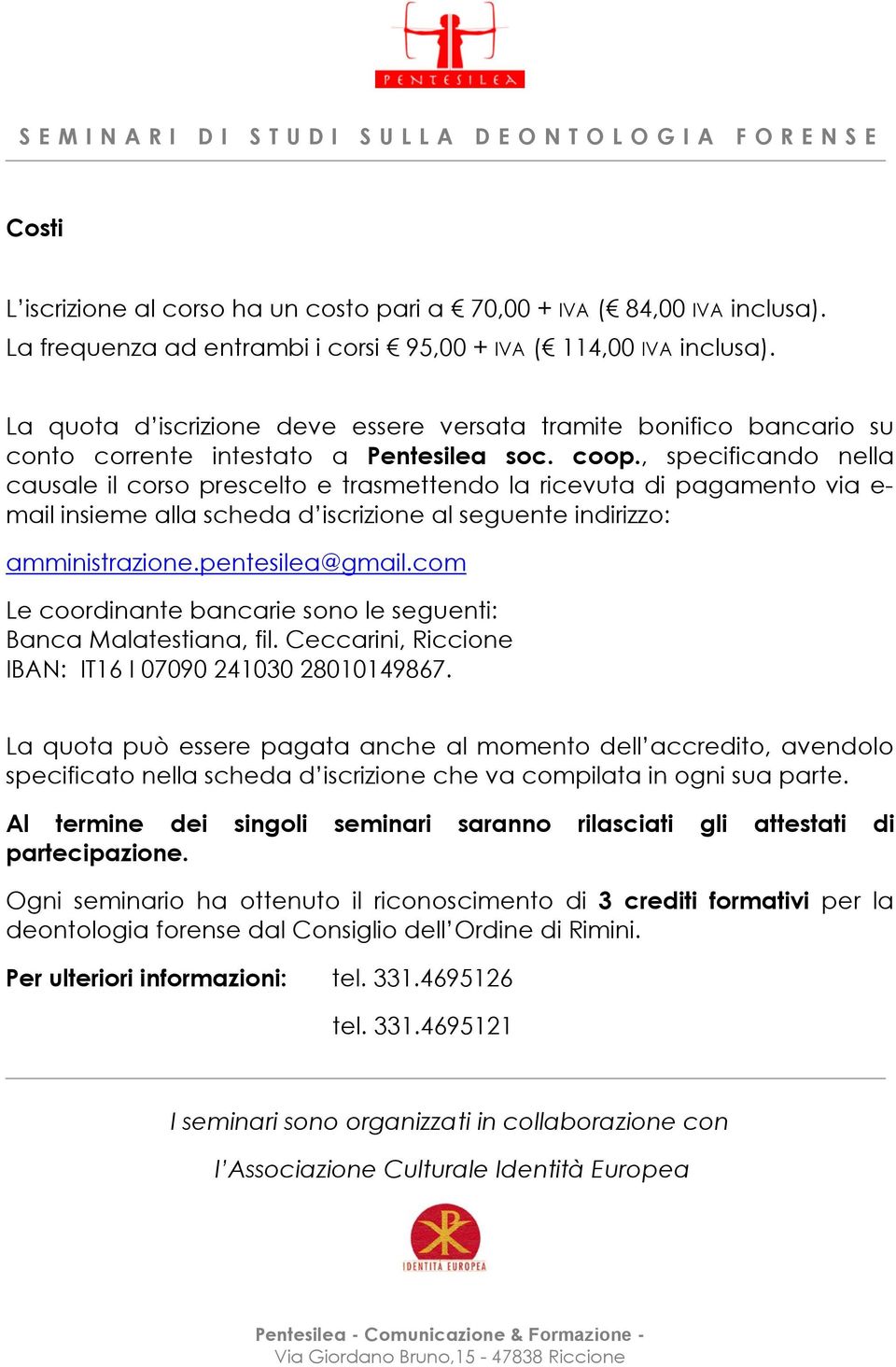 PENTESILEA

SEMINARI DI STUDI SULLA DEONTOLOGIA FORENSE

Costi

L'iscrizione al corso ha un costo pari a € 70,00 + IVA (€ 84,00 IVA inclusa). La frequenza ad entrambi i corsi € 95,00 + IVA (€ 114,00 IVA inclusa).

La quota d'iscrizione deve essere versata tramite bonifico bancario su conto corrente intestato a Pentesilea soc. coop., specificando nella causale il corso prescelto e trasmettendo la ricevuta di pagamento via e-mail insieme alla scheda d'iscrizione al seguente indirizzo:

amministrazione.pentesilea@gmail.com

Le coordinante bancarie sono le seguenti:
Banca Malatestiana, fil. Ceccarini, Riccione
IBAN: IT16 I 07090 241030 28010149867.

La quota può essere pagata anche al momento dell'accredito, avendolo specificato nella scheda d'iscrizione che va compilata in ogni sua parte.

Al termine dei singoli seminari saranno rilasciati gli attestati di partecipazione.

Ogni seminario ha ottenuto il riconoscimento di 3 crediti formativi per la deontologia forense dal Consiglio dell'Ordine di Rimini.

Per ulteriori informazioni: tel. 331.4695126

tel. 331.4695121

I seminari sono organizzati in collaborazione con

l'Associazione Culturale Identità Europea

IDENTITA EUROPEA

Pentesilea - Comunicazione & Formazione -
Via Giordano Bruno,15 - 47838 Riccione